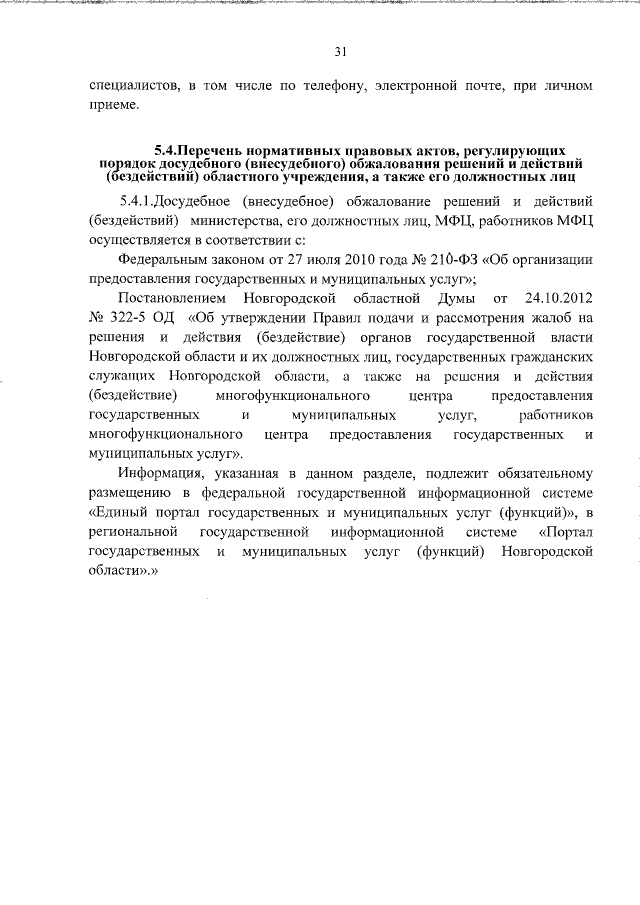 31

специалистов, в том числе по телефону, электронной почте, при личном приеме.

5.4.Перечень нормативных правовых актов, регулирующих порядок досудебного (внесудебного) обжалования решений и действий (бездействий) областного учреждения, а также его должностных лиц

5.4.1.Досудебное (внесудебное) обжалование решений и действий (бездействий) министерства, его должностных лиц, МФЦ, работников МФЦ осуществляется в соответствии с:

Федеральным законом от 27 июля 2010 года № 210-ФЗ «Об организации предоставления государственных и муниципальных услуг»;

Постановлением Новгородской областной Думы от 24.10.2012 № 322-5 ОД «Об утверждении Правил подачи и рассмотрения жалоб на решения и действия (бездействие) органов государственной власти Новгородской области и их должностных лиц, государственных гражданских служащих Новгородской области, а также на решения и действия (бездействие) многофункционального центра предоставления государственных и муниципальных услуг, работников многофункционального центра предоставления государственных и муниципальных услуг».

Информация, указанная в данном разделе, подлежит обязательному размещению в федеральной государственной информационной системе «Единый портал государственных и муниципальных услуг (функций)», в региональной государственной информационной системе «Портал государственных и муниципальных услуг (функций) Новгородской области».»